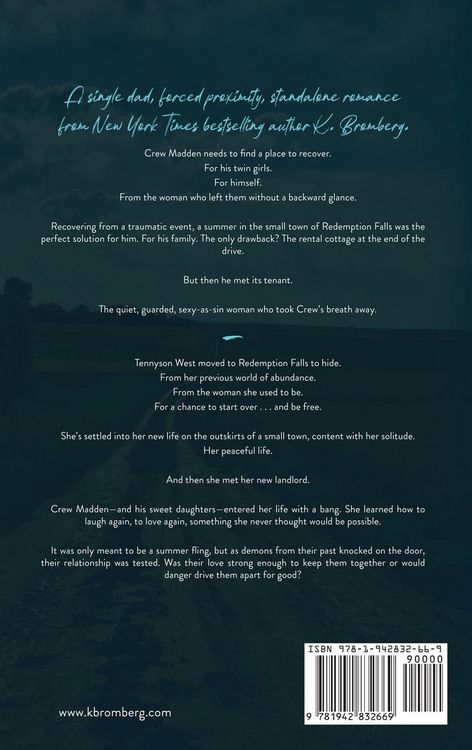 A single dad, forced proximity, standalone romance from New York Times bestselling author K. Bromberg.

Crew Madden needs to find a place to recover.
For his twin girls.
For himself.
From the woman who left them without a backward glance.

Recovering from a traumatic event, a summer in the small town of Redemption Falls was the perfect solution for him. For his family. The only drawback? The rental cottage at the end of the drive.

But then he met its tenant.

The quiet, guarded, sexy-as-sin woman who took Crew's breath away.

Tennyson West moved to Redemption Falls to hide.
From her previous world of abundance.
From the woman she used to be.
For a chance to start over . . . and be free.

She's settled into her new life on the outskirts of a small town, content with her solitude.
Her peaceful life.

And then she met her new landlord.

Crew Madden—and his sweet daughters—entered her life with a bang. She learned how to laugh again, to love again, something she never thought would be possible.

It was only meant to be a summer fling, but as demons from their past knocked on the door, their relationship was tested. Was their love strong enough to keep them together or would danger drive them apart for good?

ISBN 978-1-942832-66-9
90000
9 781942 832669

www.kbromberg.com